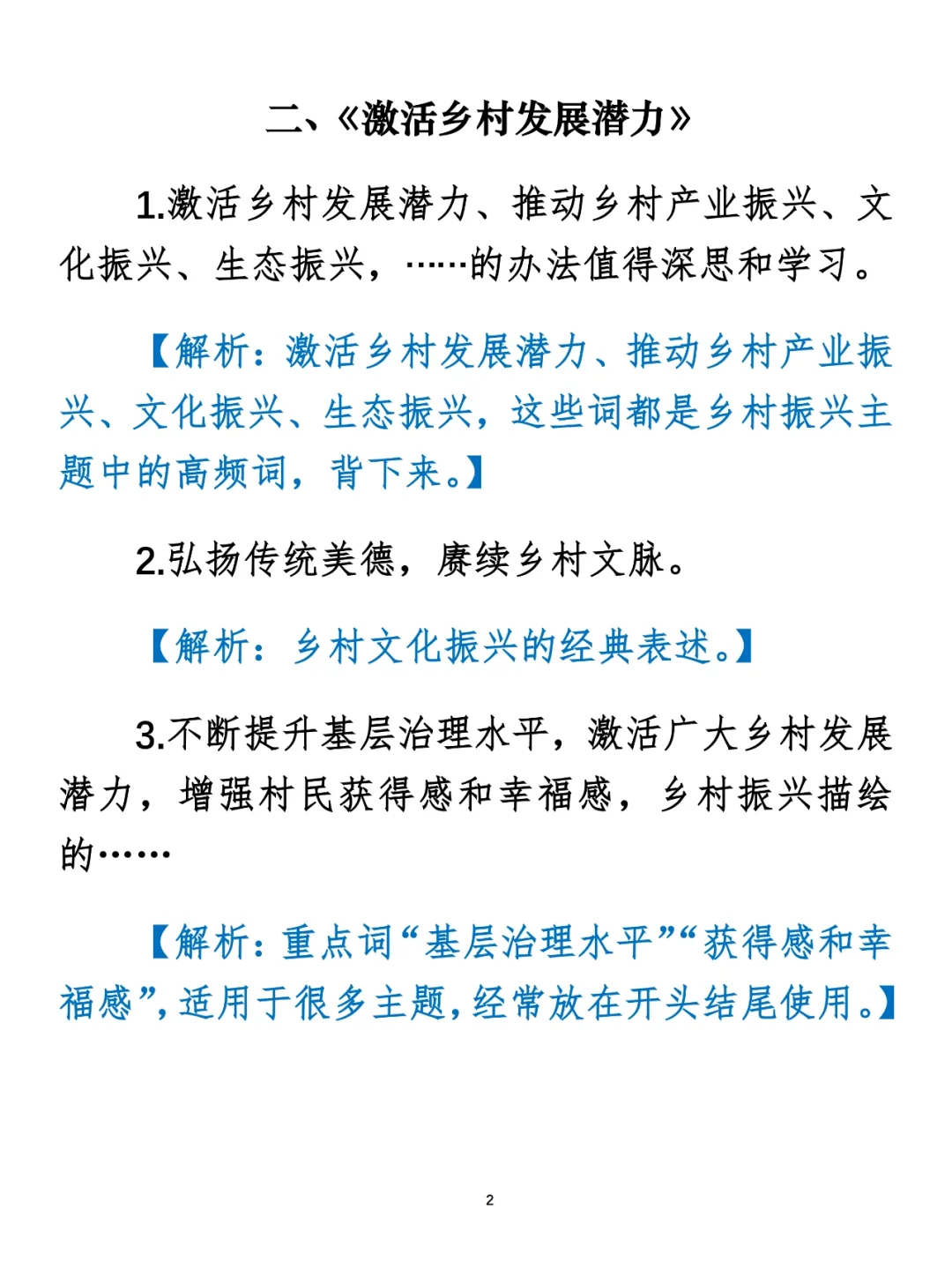 二、《激活乡村发展潜力》

1.激活乡村发展潜力、推动乡村产业振兴、文化振兴、生态振兴，……的办法值得深思和学习。

【解析：激活乡村发展潜力、推动乡村产业振兴、文化振兴、生态振兴，这些词都是乡村振兴主题中的高频词，背下来。】

2.弘扬传统美德，赓续乡村文脉。

【解析：乡村文化振兴的经典表述。】

3.不断提升基层治理水平，激活广大乡村发展潜力，增强村民获得感和幸福感，乡村振兴描绘的……

【解析：重点词“基层治理水平”“获得感和幸福感”，适用于很多主题，经常放在开头结尾使用。】

2